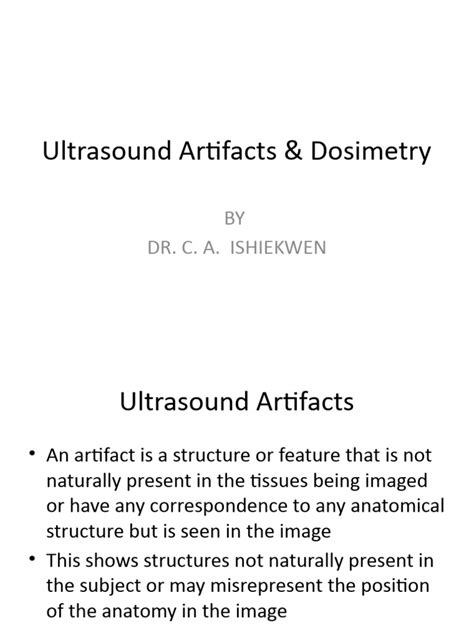 Ultrasound Artifacts & Dosimetry

BY
DR. C. A. ISHIEKWEN

Ultrasound Artifacts

• An artifact is a structure or feature that is not naturally present in the tissues being imaged or have any correspondence to any anatomical structure but is seen in the image
• This shows structures not naturally present in the subject or may misrepresent the position of the anatomy in the image